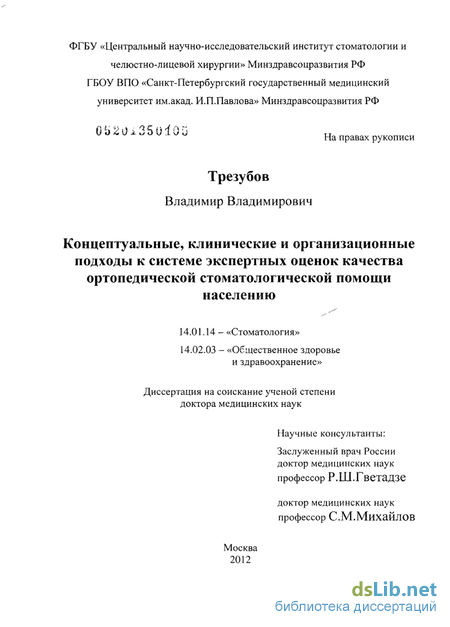 ФГБУ «Центральный научно-исследовательский институт стоматологии и челюстно-лицевой хирургии» Минздравсоцразвития РФ
ГБОУ ВПО «Санкт-Петербургский государственный медицинский университет им.акад. И.П.Павлова» Минздравсоцразвития РФ

05201350105

На правах рукописи

Трезубов

Владимир Владимирович

Концептуальные, клинические и организационные подходы к системе экспертных оценок качества ортопедической стоматологической помощи населению

14.01.14 – «Стоматология»

14.02.03 – «Общественное здоровье и здравоохранение»

Диссертация на соискание ученой степени доктора медицинских наук

Научные консультанты:

Заслуженный врач России
доктор медицинских наук
профессор Р.Ш.Гветадзе

доктор медицинских наук
профессор С.М.Михайлов

Москва
2012

dsLib.net
библиотека диссертаций